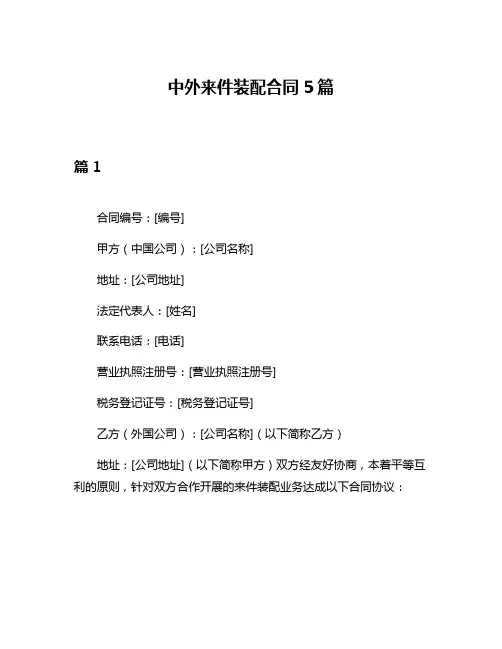 中外来件装配合同 5 篇

篇 1

合同编号：[编号]

甲方（中国公司）：[公司名称]

地址：[公司地址]

法定代表人：[姓名]

联系电话：[电话]

营业执照注册号：[营业执照注册号]

税务登记证号：[税务登记证号]

乙方（外国公司）：[公司名称]（以下简称乙方）

地址：[公司地址]（以下简称甲方）双方经友好协商，本着平等互利的原则，针对双方合作开展的来件装配业务达成以下合同协议：